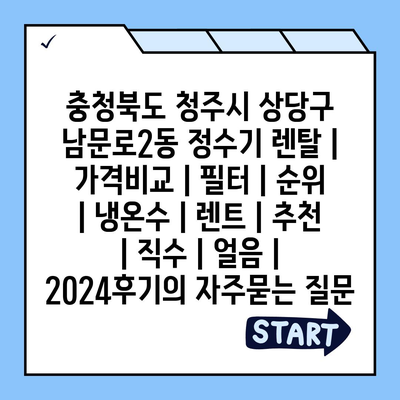 ✓

충청북도 청주시 상당구 남문로2동 정수기 렌탈 | 가격비교 | 필터 | 순위 | 냉온수 | 렌트 | 추천 | 직수 | 얼음 | 2024후기의 자주묻는 질문

START